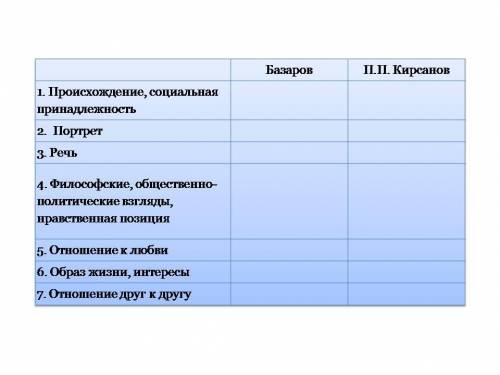 | | Базаров | П.П. Кирсанов |
|---|---|---|
| 1. Происхождение, социальная принадлежность | | |
| 2. Портрет | | |
| 3. Речь | | |
| 4. Философские, общественно-политические взгляды, нравственная позиция | | |
| 5. Отношение к любви | | |
| 6. Образ жизни, интересы | | |
| 7. Отношение друг к другу | | |